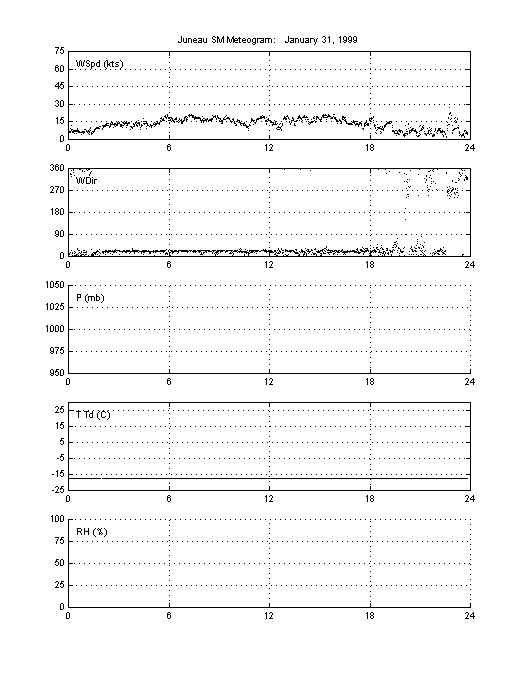 Juneau SM Meteogram: January 31, 1999

75
60
45
30
15
0
WSpd (kts)
0 6 12 18 24

360
270
180
90
0
WDir
0 6 12 18 24

1050
1025
1000
975
950
P (mb)
0 6 12 18 24

25
15
5
-5
-15
-25
T Td (C)
0 6 12 18 24

100
75
50
25
0
RH (%)
0 6 12 18 24